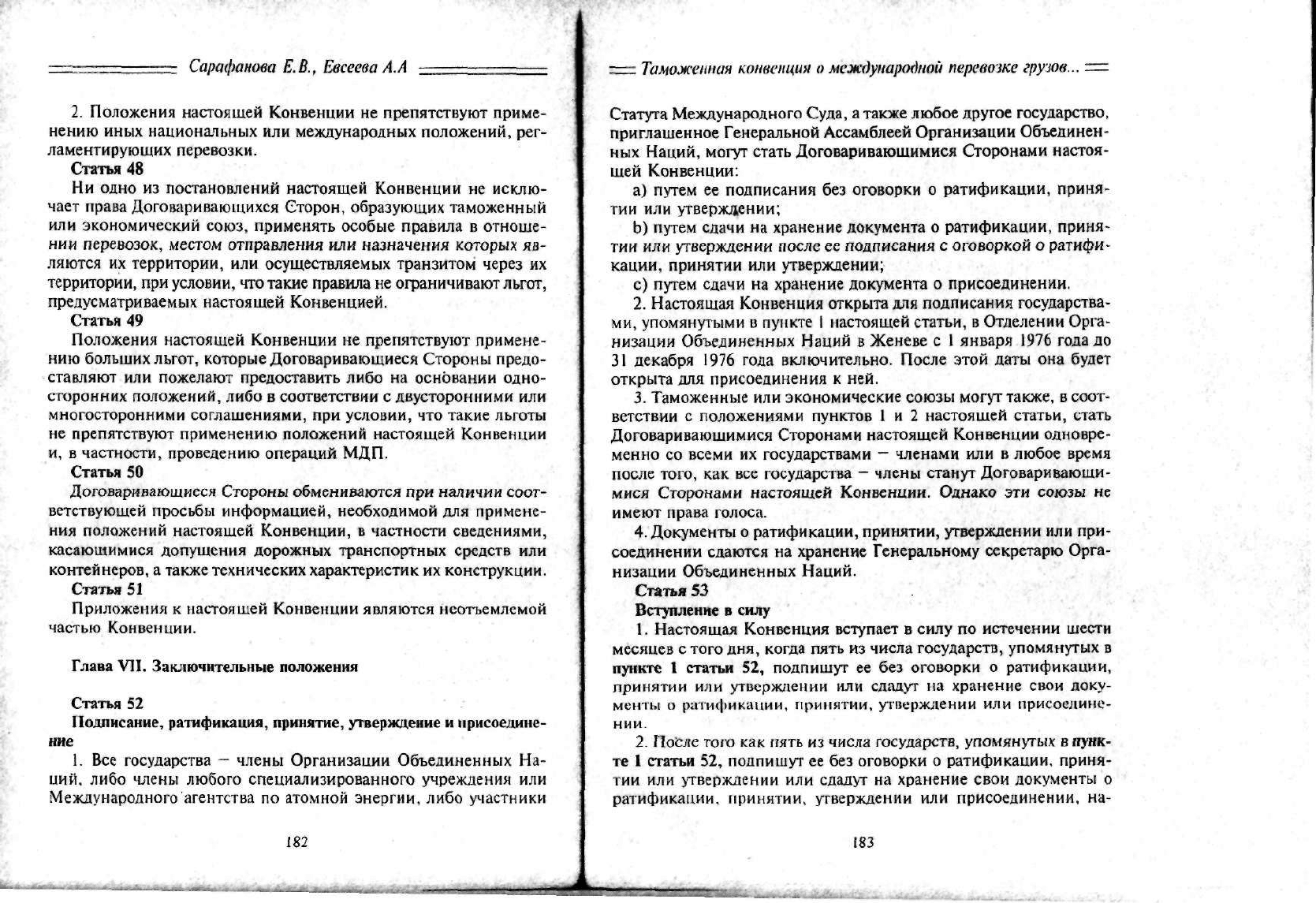 Сарафанова Е.В., Евсеева А.А

2. Положения настоящей Конвенции не препятствуют применению иных национальных или международных положений, регламентирующих перевозки.

Статья 48

Ни одно из постановлений настоящей Конвенции не исключает права Договаривающихся Сторон, образующих таможенный или экономический союз, применять особые правила в отношении перевозок, местом отправления или назначения которых являются их территории, или осуществляемых транзитом через их территории, при условии, что такие правила не ограничивают льгот, предусматриваемых настоящей Конвенцией.

Статья 49

Положения настоящей Конвенции не препятствуют применению больших льгот, которые Договаривающиеся Стороны предоставляют или пожелают предоставить либо на основании односторонних положений, либо в соответствии с двусторонними или многосторонними соглашениями, при условии, что такие льготы не препятствуют применению положений настоящей Конвенции и, в частности, проведению операций МДП.

Статья 50

Договаривающиеся Стороны обмениваются при наличии соответствующей просьбы информацией, необходимой для применения положений настоящей Конвенции, в частности сведениями, касающимися допущения дорожных транспортных средств или контейнеров, а также технических характеристик их конструкции.

Статья 51

Приложения к настоящей Конвенции являются неотъемлемой частью Конвенции.

Глава VII. Заключительные положения

Статья 52

Подписание, ратификация, принятие, утверждение и присоединение

1. Все государства — члены Организации Объединенных Наций, либо члены любого специализированного учреждения или Международного агентства по атомной энергии, либо участники

182

Таможенная конвенция о международной перевозке грузов...

Статута Международного Суда, а также любое другое государство, приглашенное Генеральной Ассамблеей Организации Объединенных Наций, могут стать Договаривающимися Сторонами настоящей Конвенции:

a) путем ее подписания без оговорки о ратификации, принятии или утверждении;

b) путем сдачи на хранение документа о ратификации, принятии или утверждении после ее подписания с оговоркой о ратификации, принятии или утверждении;

c) путем сдачи на хранение документа о присоединении.

2. Настоящая Конвенция открыта для подписания государствами, упомянутыми в пункте 1 настоящей статьи, в Отделении Организации Объединенных Наций в Женеве с 1 января 1976 года до 31 декабря 1976 года включительно. После этой даты она будет открыта для присоединения к ней.

3. Таможенные или экономические союзы могут также, в соответствии с положениями пунктов 1 и 2 настоящей статьи, стать Договаривающимися Сторонами настоящей Конвенции одновременно со всеми их государствами — членами или в любое время после того, как все государства — члены станут Договаривающимися Сторонами настоящей Конвенции. Однако эти союзы не имеют права голоса.

4. Документы о ратификации, принятии, утверждении или присоединении сдаются на хранение Генеральному секретарю Организации Объединенных Наций.

Статья 53

Вступление в силу

1. Настоящая Конвенция вступает в силу по истечении шести месяцев с того дня, когда пять из числа государств, упомянутых в пункте 1 статьи 52, подпишут ее без оговорки о ратификации, принятии или утверждении или сдадут на хранение свои документы о ратификации, принятии, утверждении или присоединении.

2. После того как пять из числа государств, упомянутых в пункте 1 статьи 52, подпишут ее без оговорки о ратификации, принятии или утверждении или сдадут на хранение свои документы о ратификации, принятии, утверждении или присоединении, на-

183